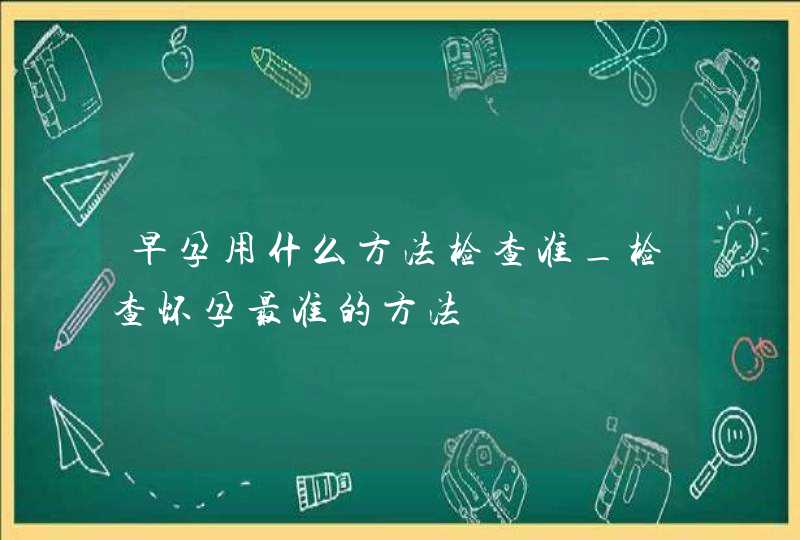 早孕用什么方法检查准_检查怀孕最准的方法